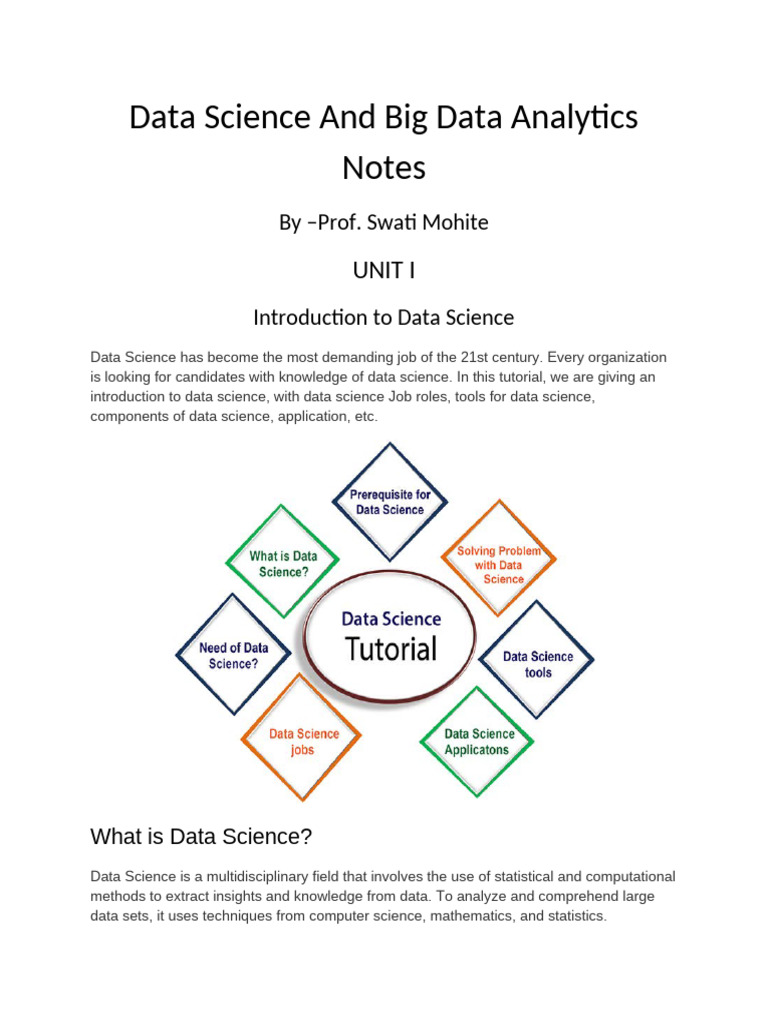 Data Science And Big Data Analytics Notes

By –Prof. Swati Mohite

UNIT I

Introduction to Data Science

Data Science has become the most demanding job of the 21st century. Every organization is looking for candidates with knowledge of data science. In this tutorial, we are giving an introduction to data science, with data science Job roles, tools for data science, components of data science, application, etc.

Prerequisite for Data Science

What is Data Science?

Solving Problem with Data Science

Need of Data Science?

Data Science Tutorial

Data Science tools

Data Science jobs

Data Science Applicatons

What is Data Science?

Data Science is a multidisciplinary field that involves the use of statistical and computational methods to extract insights and knowledge from data. To analyze and comprehend large data sets, it uses techniques from computer science, mathematics, and statistics.